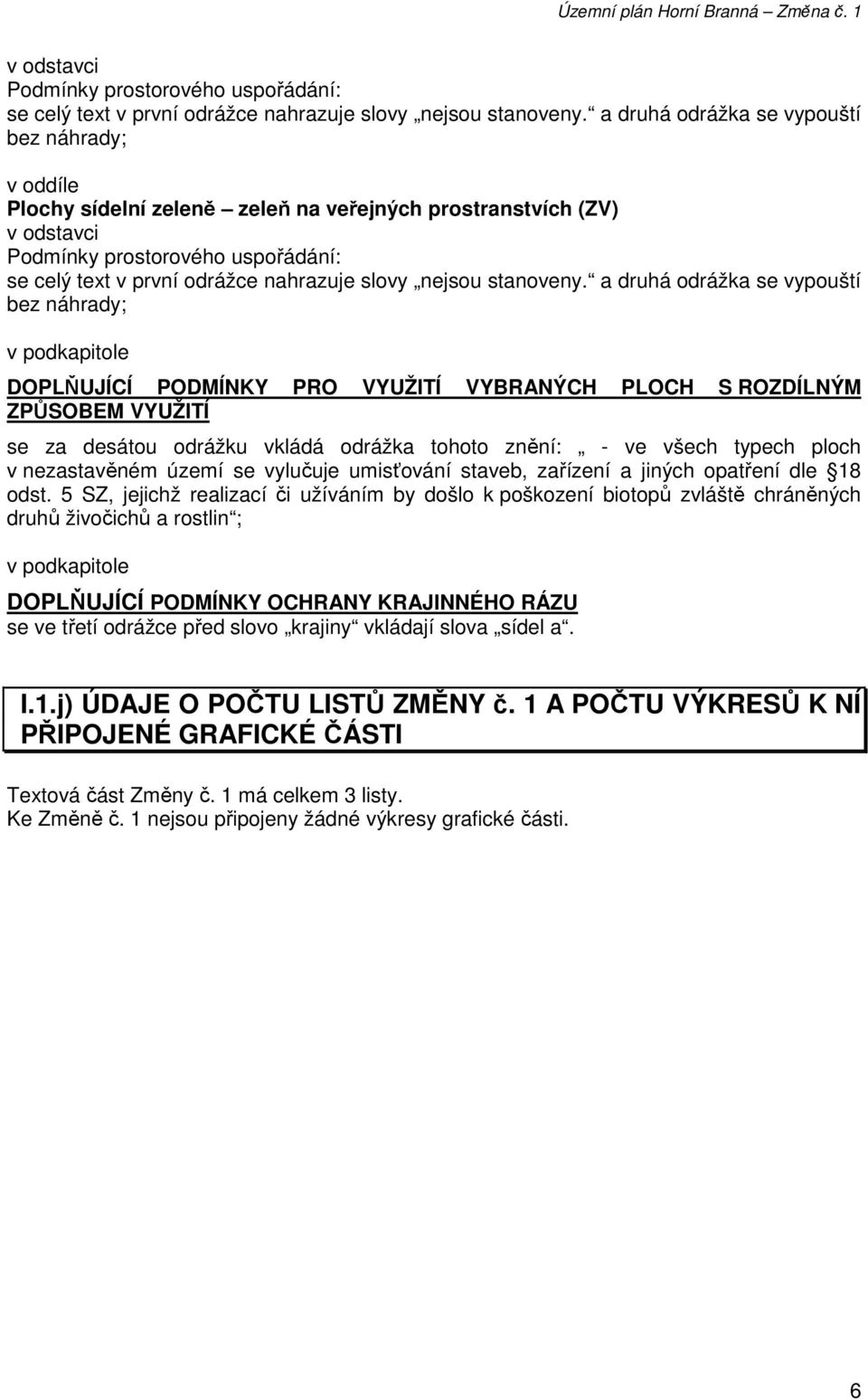 Územní plán Horní Branná – Změna č. 1

v odstavci
Podmínky prostorového uspořádání:
se celý text v první odrážce nahrazuje slovy „nejsou stanoveny.“ a druhá odrážka se vypouští bez náhrady;

v oddíle
Plochy sídelní zeleně – zeleň na veřejných prostranstvích (ZV)
v odstavci
Podmínky prostorového uspořádání:
se celý text v první odrážce nahrazuje slovy „nejsou stanoveny.“ a druhá odrážka se vypouští bez náhrady;

v podkapitole

DOPLŇUJÍCÍ PODMÍNKY PRO VYUŽITÍ VYBRANÝCH PLOCH S ROZDÍLNÝM ZPŮSOBEM VYUŽITÍ

se za desátou odrážku vkládá odrážka tohoto znění: „ - ve všech typech ploch v nezastavěném území se vylučuje umisťování staveb, zařízení a jiných opatření dle §18 odst. 5 SZ, jejichž realizací či užíváním by došlo k poškození biotopů zvláště chráněných druhů živočichů a rostlin“;

v podkapitole

DOPLŇUJÍCÍ PODMÍNKY OCHRANY KRAJINNÉHO RÁZU
se ve třetí odrážce před slovo „krajiny“ vkládají slova „sídel a“.

I.1.j) ÚDAJE O POČTU LISTŮ ZMĚNY č. 1 A POČTU VÝKRESŮ K NÍ PŘIPOJENÉ GRAFICKÉ ČÁSTI

Textová část Změny č. 1 má celkem 3 listy.
Ke Změně č. 1 nejsou připojeny žádné výkresy grafické části.

6